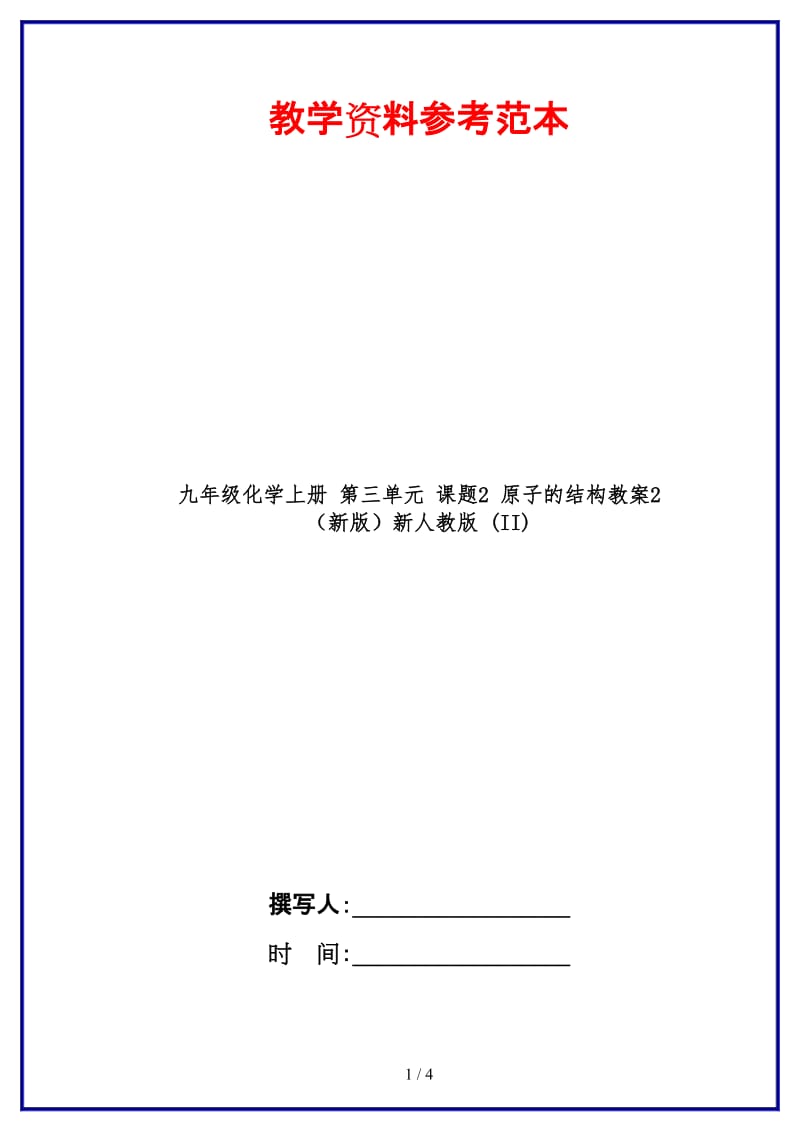 教学资料参考范本

九年级化学上册 第三单元 课题2 原子的结构教案2（新版）新人教版 (II)

撰写人:__________________

时　间:__________________

1 / 4